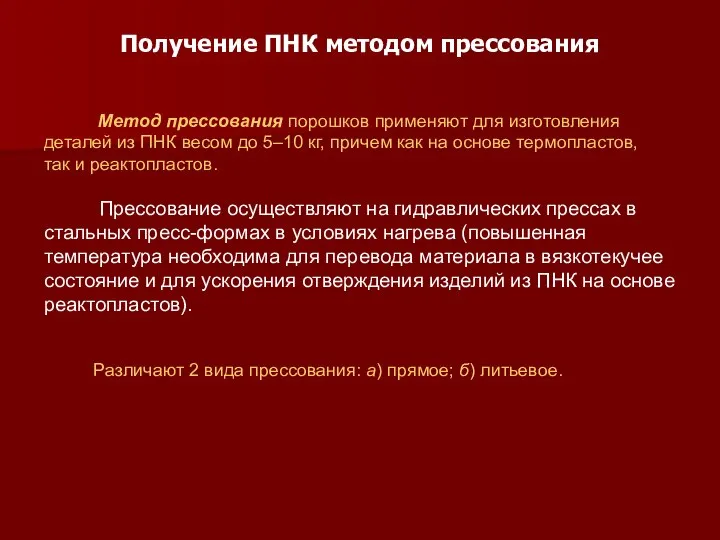 Получение ПНК методом прессования

Метод прессования порошков применяют для изготовления деталей из ПНК весом до 5–10 кг, причем как на основе термопластов, так и реактопластов.

Прессование осуществляют на гидравлических прессах в стальных пресс-формах в условиях нагрева (повышенная температура необходима для перевода материала в вязкотекучее состояние и для ускорения отверждения изделий из ПНК на основе реактопластов).

Различают 2 вида прессования: а) прямое; б) литьевое.